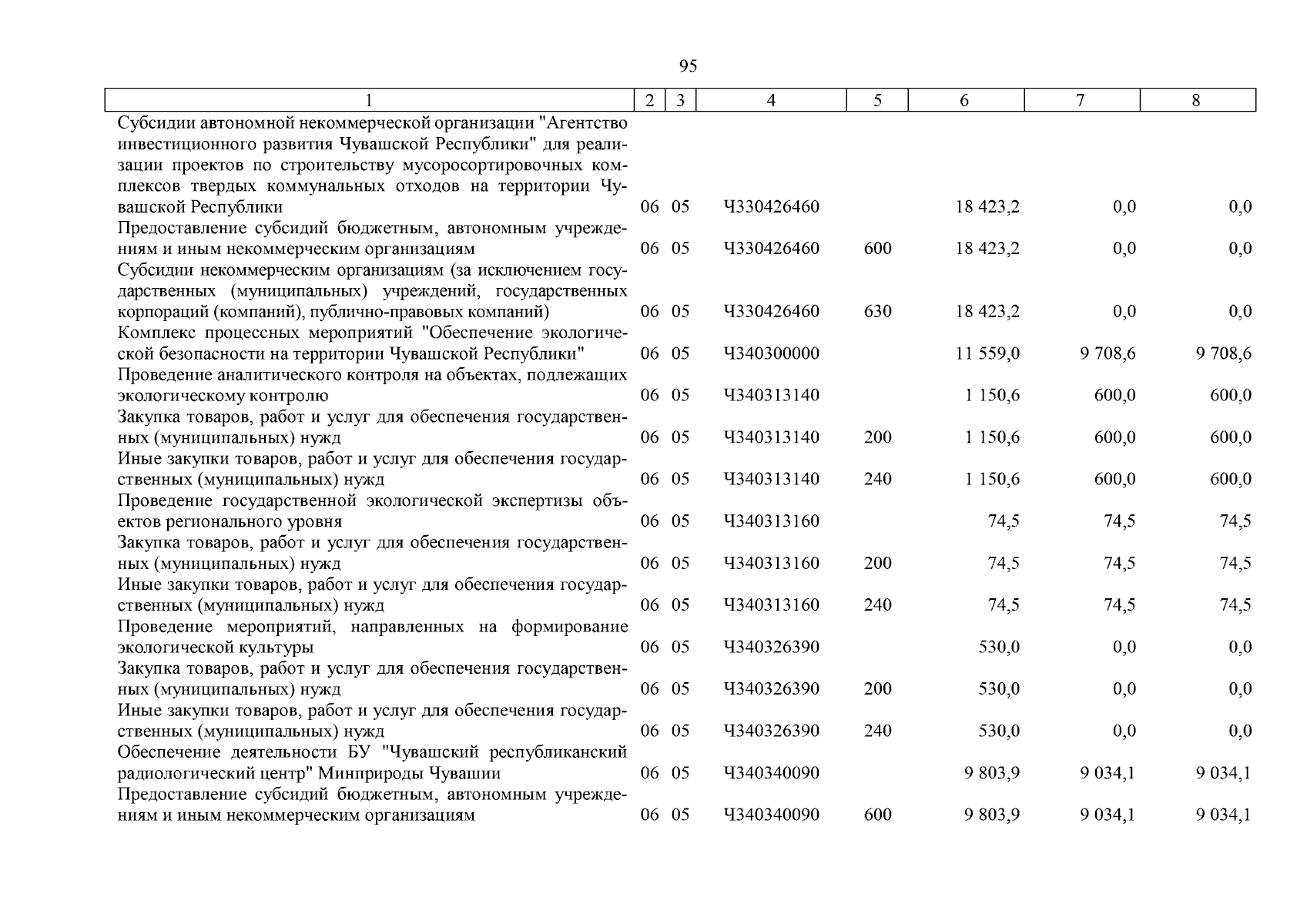 95

| 1 | 2 | 3 | 4 | 5 | 6 | 7 | 8 |
|---|---|---|---|---|---|---|---|
| Субсидии автономной некоммерческой организации "Агентство инвестиционного развития Чувашской Республики" для реализации проектов по строительству мусоросортировочных комплексов твердых коммунальных отходов на территории Чувашской Республики | 06 | 05 | Ч330426460 | | 18 423,2 | 0,0 | 0,0 |
| Предоставление субсидий бюджетным, автономным учреждениям и иным некоммерческим организациям | 06 | 05 | Ч330426460 | 600 | 18 423,2 | 0,0 | 0,0 |
| Субсидии некоммерческим организациям (за исключением государственных (муниципальных) учреждений, государственных корпораций (компаний), публично-правовых компаний) | 06 | 05 | Ч330426460 | 630 | 18 423,2 | 0,0 | 0,0 |
| Комплекс процессных мероприятий "Обеспечение экологической безопасности на территории Чувашской Республики" | 06 | 05 | Ч340300000 | | 11 559,0 | 9 708,6 | 9 708,6 |
| Проведение аналитического контроля на объектах, подлежащих экологическому контролю | 06 | 05 | Ч340313140 | | 1 150,6 | 600,0 | 600,0 |
| Закупка товаров, работ и услуг для обеспечения государственных (муниципальных) нужд | 06 | 05 | Ч340313140 | 200 | 1 150,6 | 600,0 | 600,0 |
| Иные закупки товаров, работ и услуг для обеспечения государственных (муниципальных) нужд | 06 | 05 | Ч340313140 | 240 | 1 150,6 | 600,0 | 600,0 |
| Проведение государственной экологической экспертизы объектов регионального уровня | 06 | 05 | Ч340313160 | | 74,5 | 74,5 | 74,5 |
| Закупка товаров, работ и услуг для обеспечения государственных (муниципальных) нужд | 06 | 05 | Ч340313160 | 200 | 74,5 | 74,5 | 74,5 |
| Иные закупки товаров, работ и услуг для обеспечения государственных (муниципальных) нужд | 06 | 05 | Ч340313160 | 240 | 74,5 | 74,5 | 74,5 |
| Проведение мероприятий, направленных на формирование экологической культуры | 06 | 05 | Ч340326390 | | 530,0 | 0,0 | 0,0 |
| Закупка товаров, работ и услуг для обеспечения государственных (муниципальных) нужд | 06 | 05 | Ч340326390 | 200 | 530,0 | 0,0 | 0,0 |
| Иные закупки товаров, работ и услуг для обеспечения государственных (муниципальных) нужд | 06 | 05 | Ч340326390 | 240 | 530,0 | 0,0 | 0,0 |
| Обеспечение деятельности БУ "Чувашский республиканский радиологический центр" Минприроды Чувашии | 06 | 05 | Ч340340090 | | 9 803,9 | 9 034,1 | 9 034,1 |
| Предоставление субсидий бюджетным, автономным учреждениям и иным некоммерческим организациям | 06 | 05 | Ч340340090 | 600 | 9 803,9 | 9 034,1 | 9 034,1 |